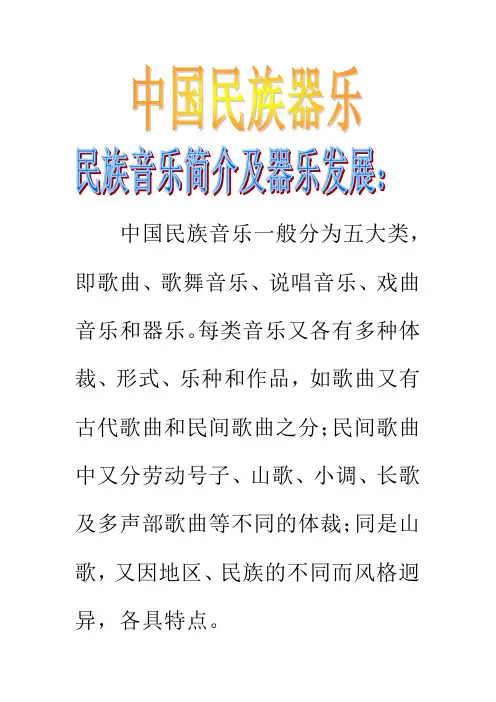 中国民族器乐

民族音乐简介及器乐发展：

中国民族音乐一般分为五大类，即歌曲、歌舞音乐、说唱音乐、戏曲音乐和器乐。每类音乐又各有多种体裁、形式、乐种和作品，如歌曲又有古代歌曲和民间歌曲之分；民间歌曲中又分劳动号子、山歌、小调、长歌及多声部歌曲等不同的体裁；同是山歌，又因地区、民族的不同而风格迥异，各具特点。